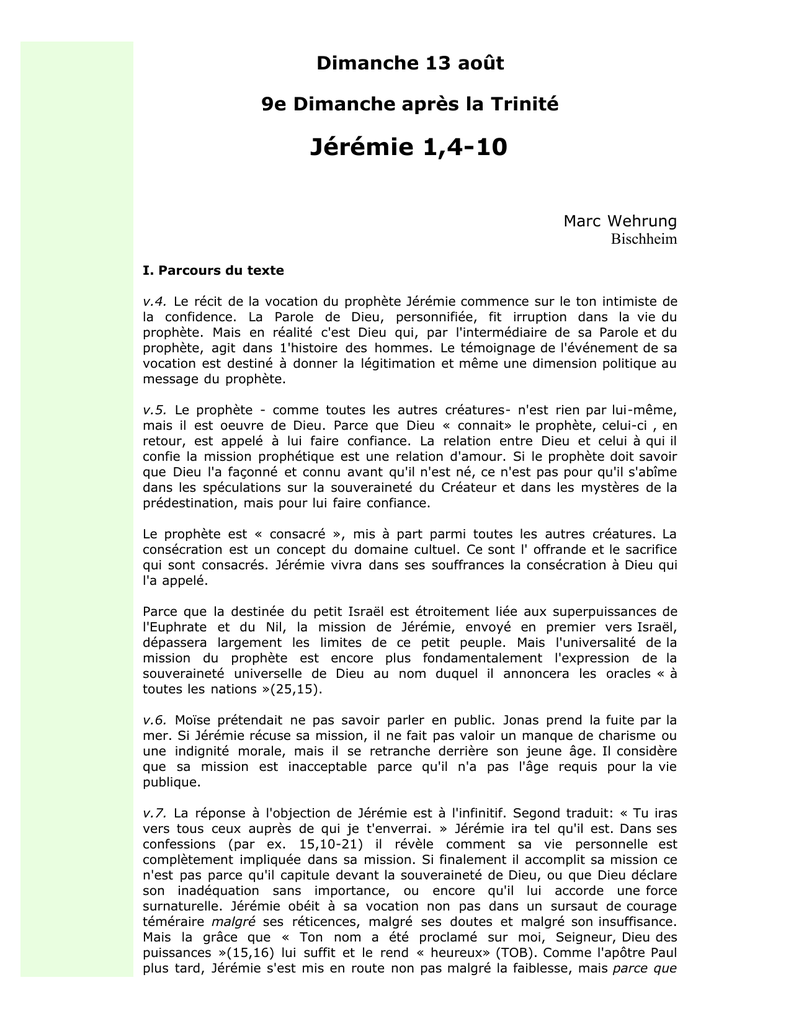 Dimanche 13 août

9e Dimanche après la Trinité

Jérémie 1,4-10

Marc Wehrung
Bischheim

I. Parcours du texte

v.4. Le récit de la vocation du prophète Jérémie commence sur le ton intimiste de la confidence. La Parole de Dieu, personnifiée, fit irruption dans la vie du prophète. Mais en réalité c'est Dieu qui, par l'intermédiaire de sa Parole et du prophète, agit dans 1'histoire des hommes. Le témoignage de l'événement de sa vocation est destiné à donner la légitimation et même une dimension politique au message du prophète.

v.5. Le prophète - comme toutes les autres créatures- n'est rien par lui-même, mais il est oeuvre de Dieu. Parce que Dieu « connait» le prophète, celui-ci , en retour, est appelé à lui faire confiance. La relation entre Dieu et celui à qui il confie la mission prophétique est une relation d'amour. Si le prophète doit savoir que Dieu l'a façonné et connu avant qu'il n'est né, ce n'est pas pour qu'il s'abîme dans les spéculations sur la souveraineté du Créateur et dans les mystères de la prédestination, mais pour lui faire confiance.

Le prophète est « consacré », mis à part parmi toutes les autres créatures. La consécration est un concept du domaine cultuel. Ce sont l' offrande et le sacrifice qui sont consacrés. Jérémie vivra dans ses souffrances la consécration à Dieu qui l'a appelé.

Parce que la destinée du petit Israël est étroitement liée aux superpuissances de l'Euphrate et du Nil, la mission de Jérémie, envoyé en premier vers Israël, dépassera largement les limites de ce petit peuple. Mais l'universalité de la mission du prophète est encore plus fondamentalement l'expression de la souveraineté universelle de Dieu au nom duquel il annoncera les oracles « à toutes les nations »(25,15).

v.6. Moïse prétendait ne pas savoir parler en public. Jonas prend la fuite par la mer. Si Jérémie récuse sa mission, il ne fait pas valoir un manque de charisme ou une indignité morale, mais il se retranche derrière son jeune âge. Il considère que sa mission est inacceptable parce qu'il n'a pas l'âge requis pour la vie publique.

v.7. La réponse à l'objection de Jérémie est à l'infinitif. Segond traduit: « Tu iras vers tous ceux auprès de qui je t'enverrai. » Jérémie ira tel qu'il est. Dans ses confessions (par ex. 15,10-21) il révèle comment sa vie personnelle est complètement impliquée dans sa mission. Si finalement il accomplit sa mission ce n'est pas parce qu'il capitule devant la souveraineté de Dieu, ou que Dieu déclare son inadéquation sans importance, ou encore qu'il lui accorde une force surnaturelle. Jérémie obéit à sa vocation non pas dans un sursaut de courage téméraire malgré ses réticences, malgré ses doutes et malgré son insuffisance. Mais la grâce que « Ton nom a été proclamé sur moi, Seigneur, Dieu des puissances »(15,16) lui suffit et le rend « heureux» (TOB). Comme l'apôtre Paul plus tard, Jérémie s'est mis en route non pas malgré la faiblesse, mais parce que